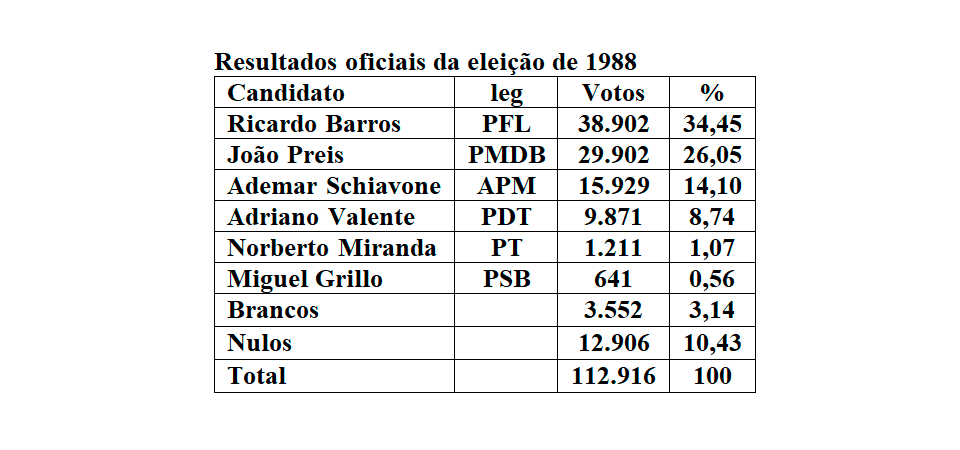 Resultados oficiais da eleição de 1988

| Candidato | leg | Votos | % |
|---|---|---|---|
| Ricardo Barros | PFL | 38.902 | 34,45 |
| João Preis | PMDB | 29.902 | 26,05 |
| Ademar Schiavone | APM | 15.929 | 14,10 |
| Adriano Valente | PDT | 9.871 | 8,74 |
| Norberto Miranda | PT | 1.211 | 1,07 |
| Miguel Grillo | PSB | 641 | 0,56 |
| Brancos | | 3.552 | 3,14 |
| Nulos | | 12.906 | 10,43 |
| Total | | 112.916 | 100 |